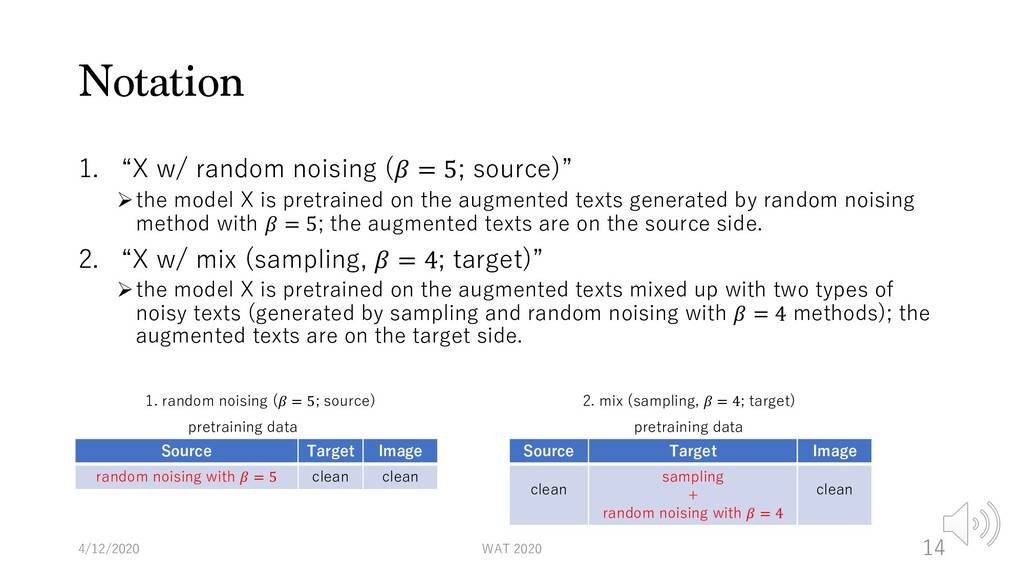 Notation

1. “X w/ random noising ($\beta = 5$; source)”

➢ the model X is pretrained on the augmented texts generated by random noising method with $\beta = 5$; the augmented texts are on the source side.

2. “X w/ mix (sampling, $\beta = 4$; target)”

➢ the model X is pretrained on the augmented texts mixed up with two types of noisy texts (generated by sampling and random noising with $\beta = 4$ methods); the augmented texts are on the target side.

1. random noising ($\beta = 5$; source)

pretraining data

| Source | Target | Image |
|---|---|---|
| random noising with $\beta = 5$ | clean | clean |

2. mix (sampling, $\beta = 4$; target)

pretraining data

| Source | Target | Image |
|---|---|---|
| clean | sampling + random noising with $\beta = 4$ | clean |

4/12/2020

WAT 2020

14